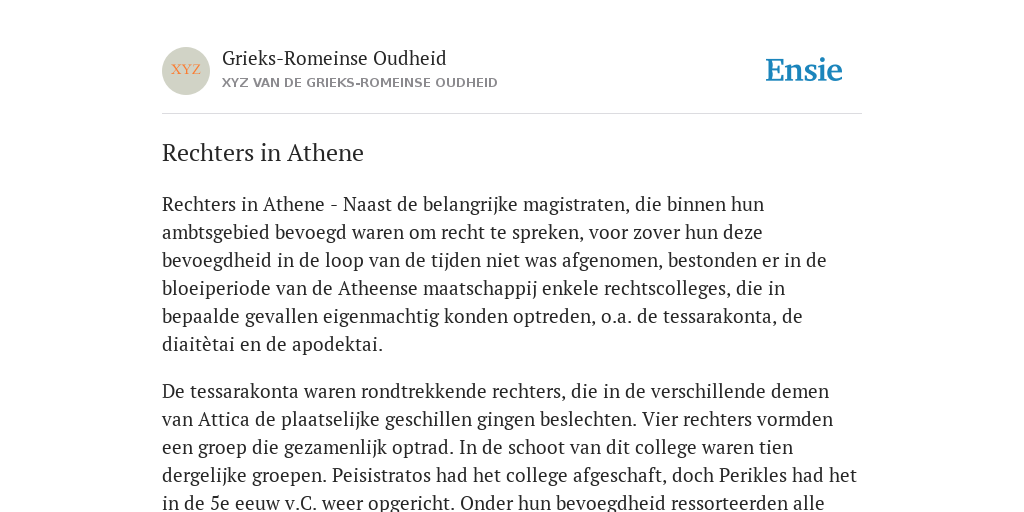 XYZ

Grieks-Romeinse Oudheid

XYZ VAN DE GRIEKS-ROMEINSE OUDHEID

Ensie

Rechters in Athene

Rechters in Athene - Naast de belangrijke magistraten, die binnen hun ambtsgebied bevoegd waren om recht te spreken, voor zover hun deze bevoegdheid in de loop van de tijden niet was afgenomen, bestonden er in de bloeiperiode van de Atheense maatschappij enkele rechtscolleges, die in bepaalde gevallen eigenmachtig konden optreden, o.a. de tessarakonta, de diaitètai en de apodektai.

De tessarakonta waren rondtrekkende rechters, die in de verschillende demen van Attica de plaatselijke geschillen gingen beslechten. Vier rechters vormden een groep die gezamenlijk optrad. In de schoot van dit college waren tien dergelijke groepen. Peisistratos had het college afgeschaft, doch Perikles had het in de 5e eeuw v.C. weer opgericht. Onder hun bevoegdheid ressorteerden alle